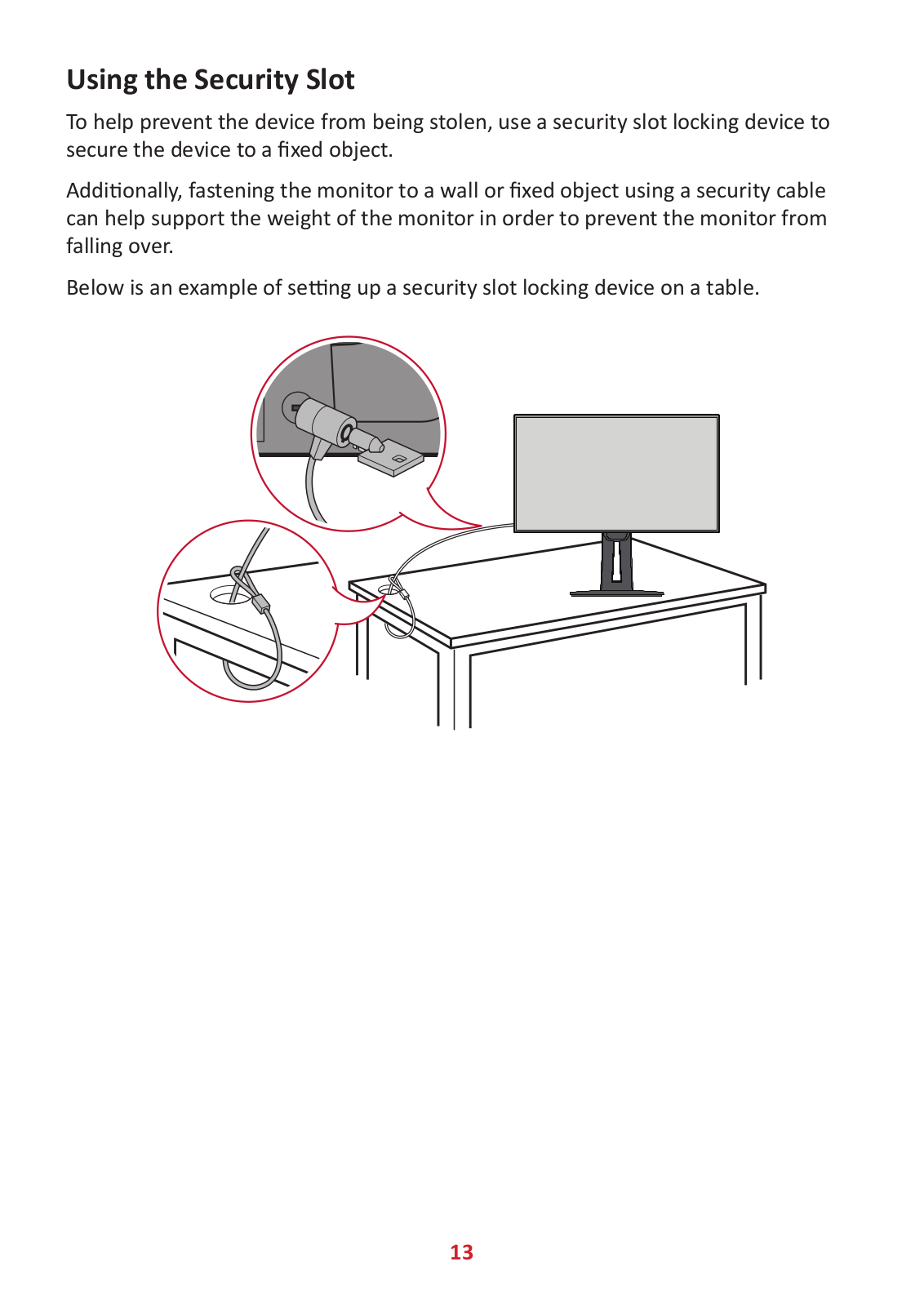 Using the Security Slot

To help prevent the device from being stolen, use a security slot locking device to secure the device to a fixed object.

Additionally, fastening the monitor to a wall or fixed object using a security cable can help support the weight of the monitor in order to prevent the monitor from falling over.

Below is an example of setting up a security slot locking device on a table.

13